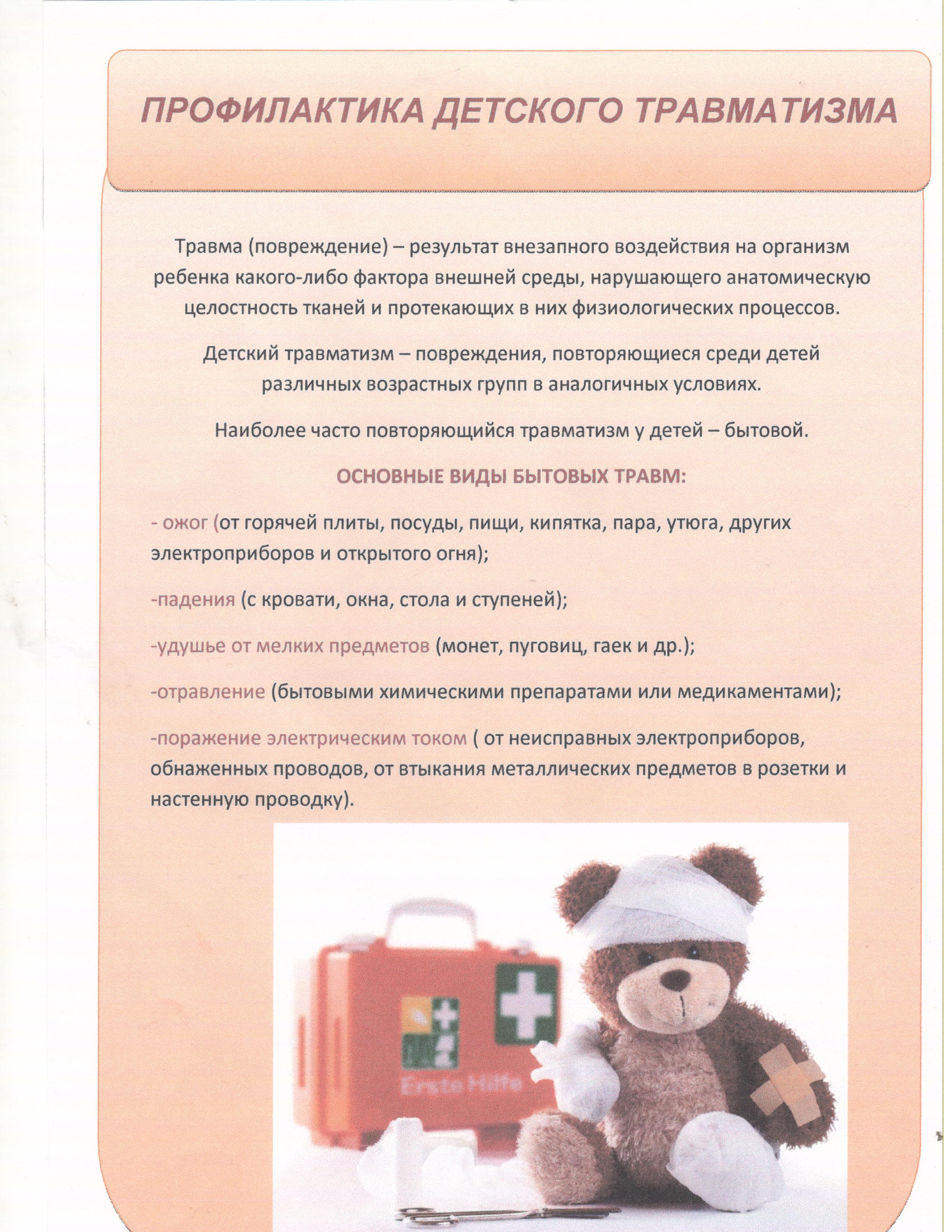 ПРОФИЛАКТИКА ДЕТСКОГО ТРАВМАТИЗМА

Травма (повреждение) – результат внезапного воздействия на организм ребенка какого-либо фактора внешней среды, нарушающего анатомическую целостность тканей и протекающих в них физиологических процессов.

Детский травматизм – повреждения, повторяющиеся среди детей различных возрастных групп в аналогичных условиях.

Наиболее часто повторяющийся травматизм у детей – бытовой.

ОСНОВНЫЕ ВИДЫ БЫТОВЫХ ТРАВМ:

- ожог (от горячей плиты, посуды, пищи, кипятка, пара, утюга, других электроприборов и открытого огня);

-падения (с кровати, окна, стола и ступеней);

-удушье от мелких предметов (монет, пуговиц, гаек и др.);

-отравление (бытовыми химическими препаратами или медикаментами);

-поражение электрическим током ( от неисправных электроприборов, обнаженных проводов, от втыкания металлических предметов в розетки и настенную проводку).

Erste Hilfe